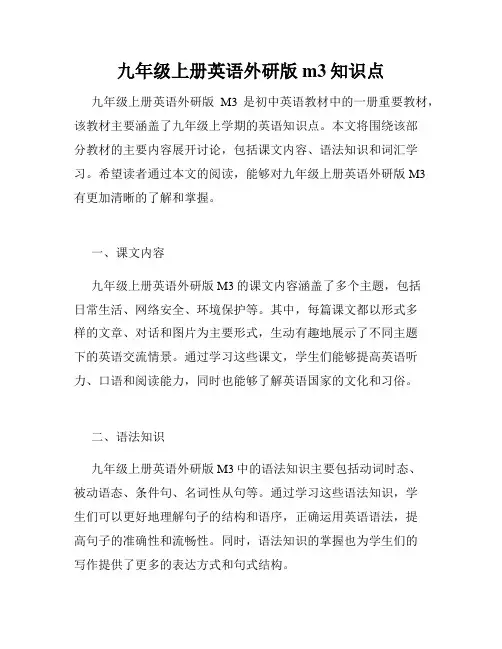 九年级上册英语外研版 m3 知识点

九年级上册英语外研版 M3 是初中英语教材中的一册重要教材，该教材主要涵盖了九年级上学期的英语知识点。本文将围绕该部分教材的主要内容展开讨论，包括课文内容、语法知识和词汇学习。希望读者通过本文的阅读，能够对九年级上册英语外研版 M3 有更加清晰的了解和掌握。

一、课文内容

九年级上册英语外研版 M3 的课文内容涵盖了多个主题，包括日常生活、网络安全、环境保护等。其中，每篇课文都以形式多样的文章、对话和图片为主要形式，生动有趣地展示了不同主题下的英语交流情景。通过学习这些课文，学生们能够提高英语听力、口语和阅读能力，同时也能够了解英语国家的文化和习俗。

二、语法知识

九年级上册英语外研版 M3 中的语法知识主要包括动词时态、被动语态、条件句、名词性从句等。通过学习这些语法知识，学生们可以更好地理解句子的结构和语序，正确运用英语语法，提高句子的准确性和流畅性。同时，语法知识的掌握也为学生们的写作提供了更多的表达方式和句式结构。